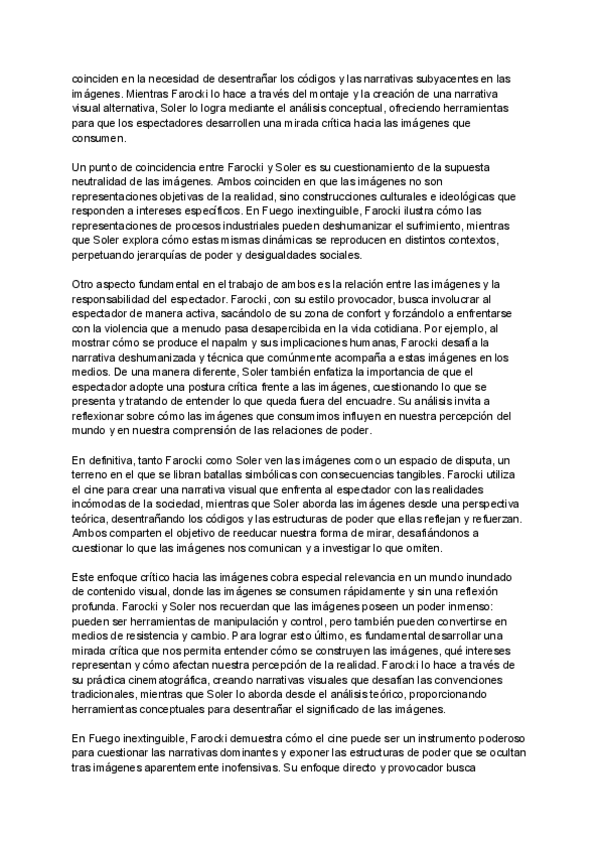 coinciden en la necesidad de desentrañar los códigos y las narrativas subyacentes en las imágenes. Mientras Farocki lo hace a través del montaje y la creación de una narrativa visual alternativa, Soler lo logra mediante el análisis conceptual, ofreciendo herramientas para que los espectadores desarrollen una mirada crítica hacia las imágenes que consumen.

Un punto de coincidencia entre Farocki y Soler es su cuestionamiento de la supuesta neutralidad de las imágenes. Ambos coinciden en que las imágenes no son representaciones objetivas de la realidad, sino construcciones culturales e ideológicas que responden a intereses específicos. En Fuego inextinguible, Farocki ilustra cómo las representaciones de procesos industriales pueden deshumanizar el sufrimiento, mientras que Soler explora cómo estas mismas dinámicas se reproducen en distintos contextos, perpetuando jerarquías de poder y desigualdades sociales.

Otro aspecto fundamental en el trabajo de ambos es la relación entre las imágenes y la responsabilidad del espectador. Farocki, con su estilo provocador, busca involucrar al espectador de manera activa, sacándolo de su zona de confort y forzándolo a enfrentarse con la violencia que a menudo pasa desapercibida en la vida cotidiana. Por ejemplo, al mostrar cómo se produce el napalm y sus implicaciones humanas, Farocki desafía la narrativa deshumanizada y técnica que comúnmente acompaña a estas imágenes en los medios. De una manera diferente, Soler también enfatiza la importancia de que el espectador adopte una postura crítica frente a las imágenes, cuestionando lo que se presenta y tratando de entender lo que queda fuera del encuadre. Su análisis invita a reflexionar sobre cómo las imágenes que consumimos influyen en nuestra percepción del mundo y en nuestra comprensión de las relaciones de poder.

En definitiva, tanto Farocki como Soler ven las imágenes como un espacio de disputa, un terreno en el que se libran batallas simbólicas con consecuencias tangibles. Farocki utiliza el cine para crear una narrativa visual que enfrenta al espectador con las realidades incómodas de la sociedad, mientras que Soler aborda las imágenes desde una perspectiva teórica, desentrañando los códigos y las estructuras de poder que ellas reflejan y refuerzan. Ambos comparten el objetivo de reeducar nuestra forma de mirar, desafiándonos a cuestionar lo que las imágenes nos comunican y a investigar lo que omiten.

Este enfoque crítico hacia las imágenes cobra especial relevancia en un mundo inundado de contenido visual, donde las imágenes se consumen rápidamente y sin una reflexión profunda. Farocki y Soler nos recuerdan que las imágenes poseen un poder inmenso: pueden ser herramientas de manipulación y control, pero también pueden convertirse en medios de resistencia y cambio. Para lograr esto último, es fundamental desarrollar una mirada crítica que nos permita entender cómo se construyen las imágenes, qué intereses representan y cómo afectan nuestra percepción de la realidad. Farocki lo hace a través de su práctica cinematográfica, creando narrativas visuales que desafían las convenciones tradicionales, mientras que Soler lo aborda desde el análisis teórico, proporcionando herramientas conceptuales para desentrañar el significado de las imágenes.

En Fuego inextinguible, Farocki demuestra cómo el cine puede ser un instrumento poderoso para cuestionar las narrativas dominantes y exponer las estructuras de poder que se ocultan tras imágenes aparentemente inofensivas. Su enfoque directo y provocador busca